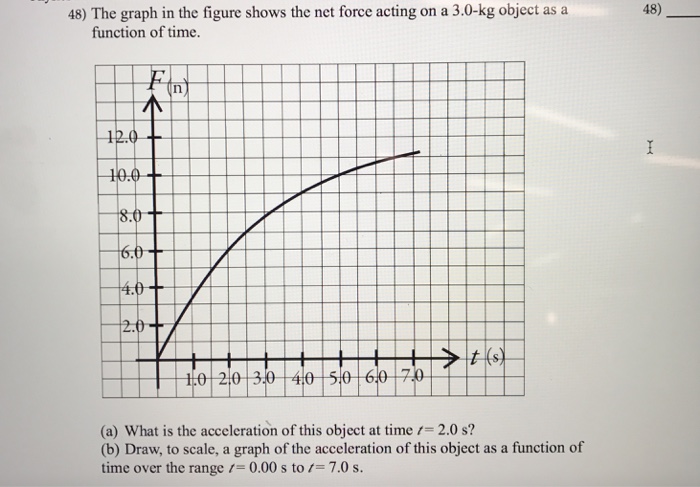 48) The graph in the figure shows the net force acting on a 3.0-kg object as a function of time.

48) ____

$F$ (n)

12.0
10.0
8.0
6.0
4.0
2.0

1.0 2.0 3.0 4.0 5.0 6.0 7.0

$t$ (s)

(a) What is the acceleration of this object at time $t = 2.0$ s?
(b) Draw, to scale, a graph of the acceleration of this object as a function of time over the range $t = 0.00$ s to $t = 7.0$ s.